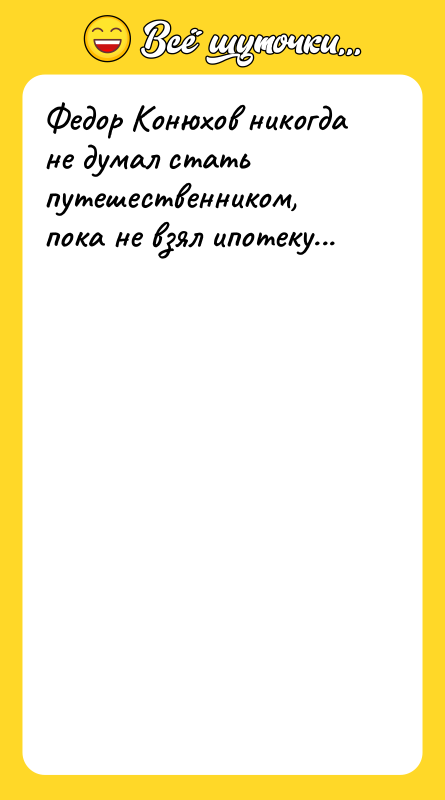 Всё шуточки...

Федор Конюхов никогда не думал стать путешественником, пока не взял ипотеку...